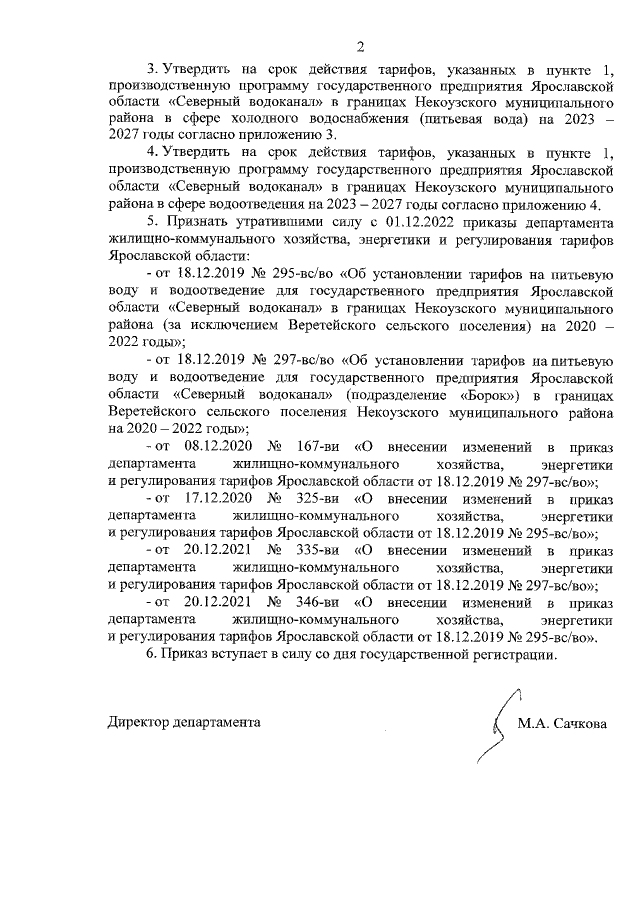 2

3. Утвердить на срок действия тарифов, указанных в пункте 1, производственную программу государственного предприятия Ярославской области «Северный водоканал» в границах Некоузского муниципального района в сфере холодного водоснабжения (питьевая вода) на 2023 – 2027 годы согласно приложению 3.

4. Утвердить на срок действия тарифов, указанных в пункте 1, производственную программу государственного предприятия Ярославской области «Северный водоканал» в границах Некоузского муниципального района в сфере водоотведения на 2023 – 2027 годы согласно приложению 4.

5. Признать утратившими силу с 01.12.2022 приказы департамента жилищно-коммунального хозяйства, энергетики и регулирования тарифов Ярославской области:

- от 18.12.2019 № 295-вс/во «Об установлении тарифов на питьевую воду и водоотведение для государственного предприятия Ярославской области «Северный водоканал» в границах Некоузского муниципального района (за исключением Веретейского сельского поселения) на 2020 – 2022 годы»;

- от 18.12.2019 № 297-вс/во «Об установлении тарифов на питьевую воду и водоотведение для государственного предприятия Ярославской области «Северный водоканал» (подразделение «Борок») в границах Веретейского сельского поселения Некоузского муниципального района на 2020 – 2022 годы»;

- от 08.12.2020 № 167-ви «О внесении изменений в приказ департамента жилищно-коммунального хозяйства, энергетики и регулирования тарифов Ярославской области от 18.12.2019 № 297-вс/во»;

- от 17.12.2020 № 325-ви «О внесении изменений в приказ департамента жилищно-коммунального хозяйства, энергетики и регулирования тарифов Ярославской области от 18.12.2019 № 295-вс/во»;

- от 20.12.2021 № 335-ви «О внесении изменений в приказ департамента жилищно-коммунального хозяйства, энергетики и регулирования тарифов Ярославской области от 18.12.2019 № 297-вс/во»;

- от 20.12.2021 № 346-ви «О внесении изменений в приказ департамента жилищно-коммунального хозяйства, энергетики и регулирования тарифов Ярославской области от 18.12.2019 № 295-вс/во».

6. Приказ вступает в силу со дня государственной регистрации.

Директор департамента М.А. Сачкова